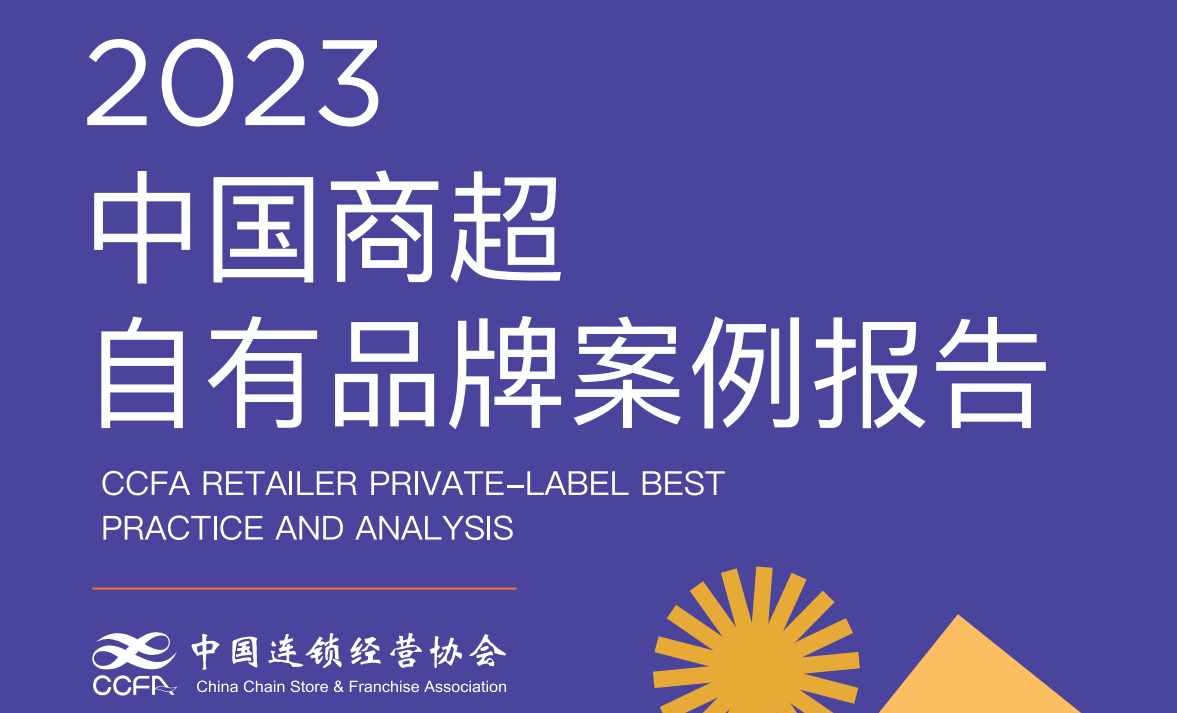 2023
中国商超
自有品牌案例报告

CCFA RETAILER PRIVATE-LABEL BEST PRACTICE AND ANALYSIS

CCFA 中国连锁经营协会
China Chain Store & Franchise Association